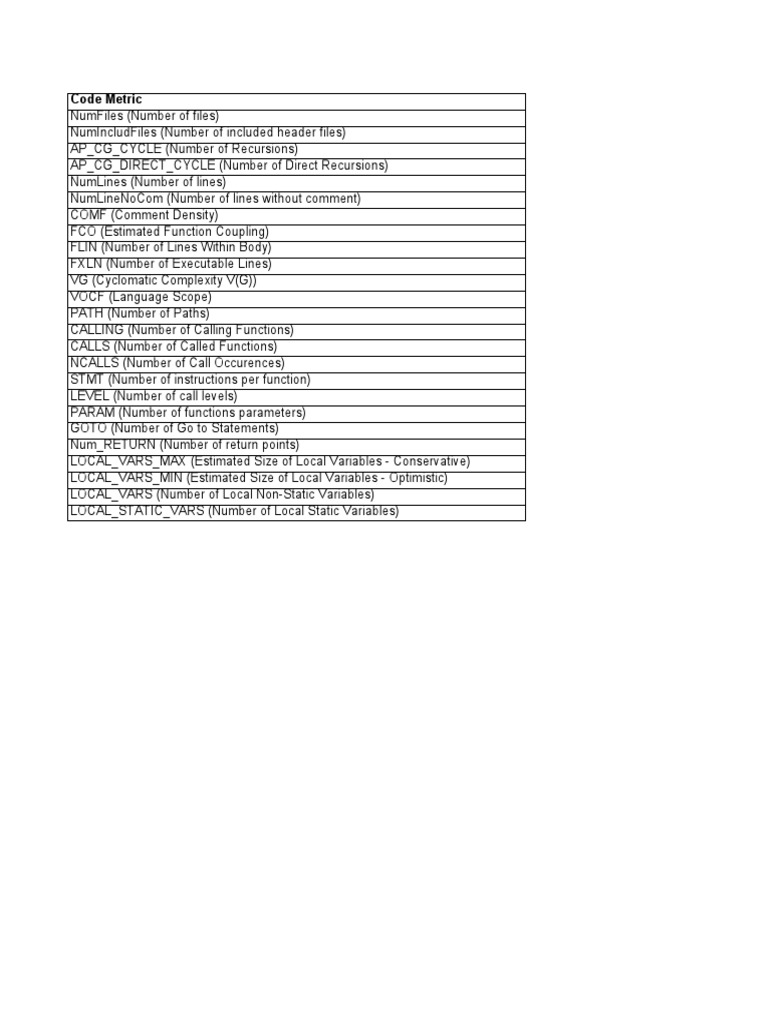 | Code Metric |
|---|
| NumFiles (Number of files) |
| NumIncludFiles (Number of included header files) |
| AP_CG_CYCLE (Number of Recursions) |
| AP_CG_DIRECT_CYCLE (Number of Direct Recursions) |
| NumLines (Number of lines) |
| NumLineNoCom (Number of lines without comment) |
| COMF (Comment Density) |
| FCO (Estimated Function Coupling) |
| FLIN (Number of Lines Within Body) |
| FXLN (Number of Executable Lines) |
| VG (Cyclomatic Complexity V(G)) |
| VOCF (Language Scope) |
| PATH (Number of Paths) |
| CALLING (Number of Calling Functions) |
| CALLS (Number of Called Functions) |
| NCALLS (Number of Call Occurences) |
| STMT (Number of instructions per function) |
| LEVEL (Number of call levels) |
| PARAM (Number of functions parameters) |
| GOTO (Number of Go to Statements) |
| Num_RETURN (Number of return points) |
| LOCAL_VARS_MAX (Estimated Size of Local Variables - Conservative) |
| LOCAL_VARS_MIN (Estimated Size of Local Variables - Optimistic) |
| LOCAL_VARS (Number of Local Non-Static Variables) |
| LOCAL_STATIC_VARS (Number of Local Static Variables) |